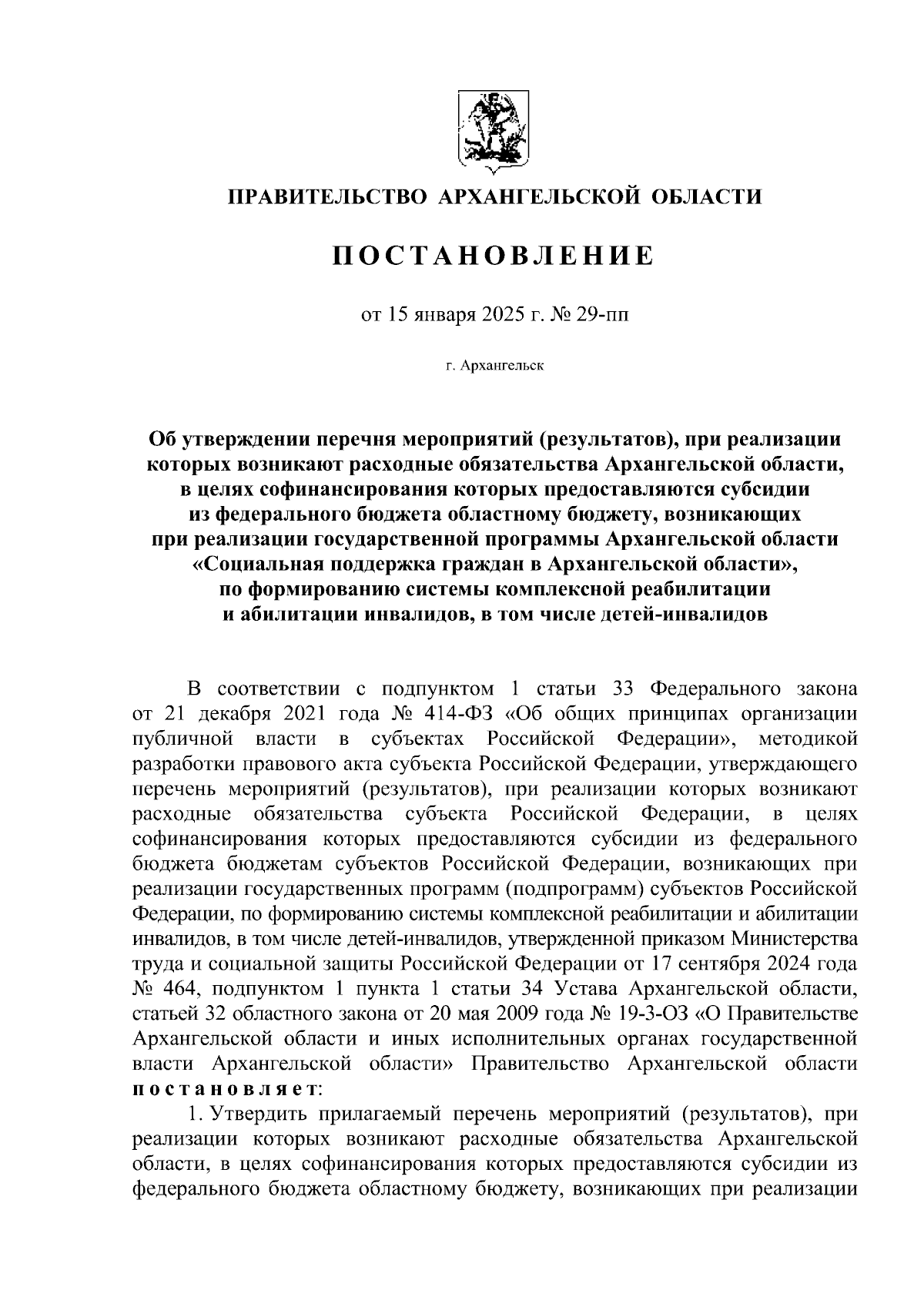 ПРАВИТЕЛЬСТВО АРХАНГЕЛЬСКОЙ ОБЛАСТИ

ПОСТАНОВЛЕНИЕ

от 15 января 2025 г. № 29-пп

г. Архангельск

Об утверждении перечня мероприятий (результатов), при реализации которых возникают расходные обязательства Архангельской области, в целях софинансирования которых предоставляются субсидии из федерального бюджета областному бюджету, возникающих при реализации государственной программы Архангельской области «Социальная поддержка граждан в Архангельской области», по формированию системы комплексной реабилитации и абилитации инвалидов, в том числе детей-инвалидов

В соответствии с подпунктом 1 статьи 33 Федерального закона от 21 декабря 2021 года № 414-ФЗ «Об общих принципах организации публичной власти в субъектах Российской Федерации», методикой разработки правового акта субъекта Российской Федерации, утверждающего перечень мероприятий (результатов), при реализации которых возникают расходные обязательства субъекта Российской Федерации, в целях софинансирования которых предоставляются субсидии из федерального бюджета бюджетам субъектов Российской Федерации, возникающих при реализации государственных программ (подпрограмм) субъектов Российской Федерации, по формированию системы комплексной реабилитации и абилитации инвалидов, в том числе детей-инвалидов, утвержденной приказом Министерства труда и социальной защиты Российской Федерации от 17 сентября 2024 года № 464, подпунктом 1 пункта 1 статьи 34 Устава Архангельской области, статьей 32 областного закона от 20 мая 2009 года № 19-3-ОЗ «О Правительстве Архангельской области и иных исполнительных органах государственной власти Архангельской области» Правительство Архангельской области постановляет:

1. Утвердить прилагаемый перечень мероприятий (результатов), при реализации которых возникают расходные обязательства Архангельской области, в целях софинансирования которых предоставляются субсидии из федерального бюджета областному бюджету, возникающих при реализации